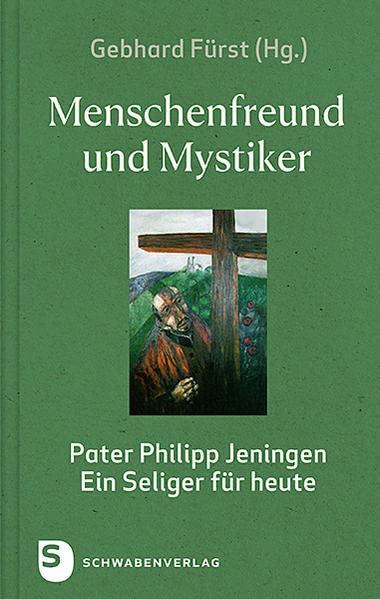 Gebhard Fürst (Hg.)

Menschenfreund und Mystiker

Pater Philipp Jeningen
Ein Seliger für heute

S
SCHWABENVERLAG